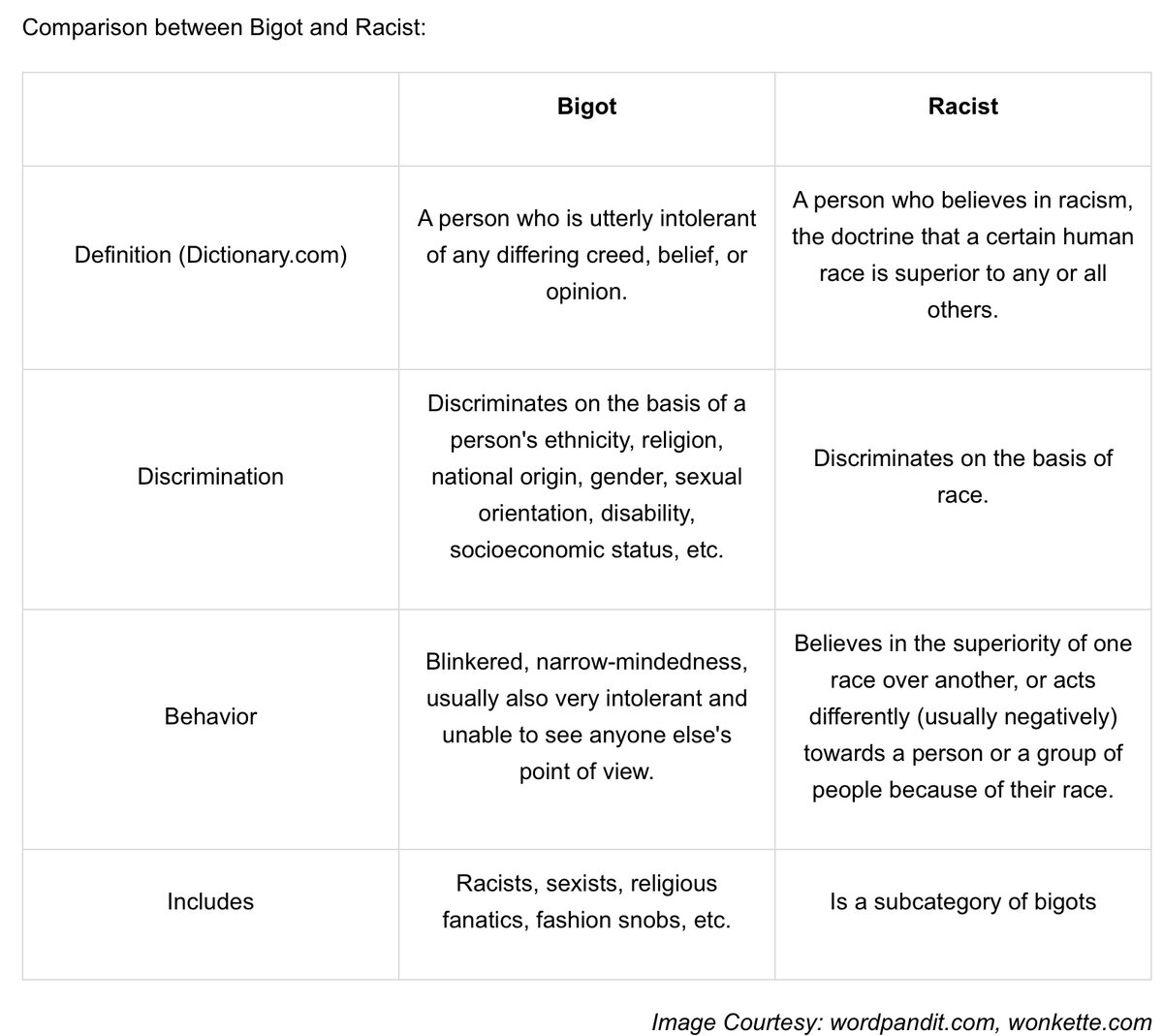 Comparison between Bigot and Racist:

| | Bigot | Racist |
|---|---|---|
| Definition (Dictionary.com) | A person who is utterly intolerant of any differing creed, belief, or opinion. | A person who believes in racism, the doctrine that a certain human race is superior to any or all others. |
| Discrimination | Discriminates on the basis of a person's ethnicity, religion, national origin, gender, sexual orientation, disability, socioeconomic status, etc. | Discriminates on the basis of race. |
| Behavior | Blinkered, narrow-mindedness, usually also very intolerant and unable to see anyone else's point of view. | Believes in the superiority of one race over another, or acts differently (usually negatively) towards a person or a group of people because of their race. |
| Includes | Racists, sexists, religious fanatics, fashion snobs, etc. | Is a subcategory of bigots |

Image Courtesy: wordpandit.com, wonkette.com